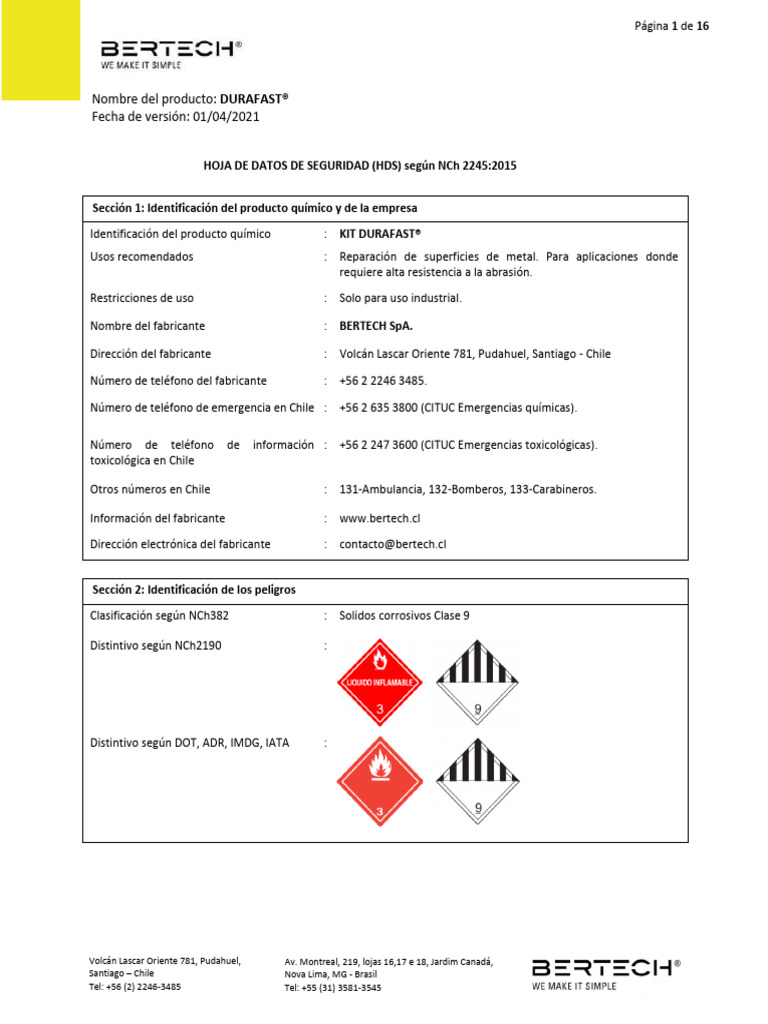 Página 1 de 16

BERTECH®
WE MAKE IT SIMPLE

Nombre del producto: DURAFAST®
Fecha de versión: 01/04/2021

HOJA DE DATOS DE SEGURIDAD (HDS) según NCh 2245:2015

| Sección 1: Identificación del producto químico y de la empresa | | |
|---|---|---|
| Identificación del producto químico | : | KIT DURAFAST® |
| Usos recomendados | : | Reparación de superficies de metal. Para aplicaciones donde requiere alta resistencia a la abrasión. |
| Restricciones de uso | : | Solo para uso industrial. |
| Nombre del fabricante | : | BERTECH SpA. |
| Dirección del fabricante | : | Volcán Lascar Oriente 781, Pudahuel, Santiago - Chile |
| Número de teléfono del fabricante | : | +56 2 2246 3485. |
| Número de teléfono de emergencia en Chile | : | +56 2 635 3800 (CITUC Emergencias químicas). |
| Número de teléfono de información toxicológica en Chile | : | +56 2 247 3600 (CITUC Emergencias toxicológicas). |
| Otros números en Chile | : | 131-Ambulancia, 132-Bomberos, 133-Carabineros. |
| Información del fabricante | : | www.bertech.cl |
| Dirección electrónica del fabricante | : | contacto@bertech.cl |

| Sección 2: Identificación de los peligros | | |
|---|---|---|
| Clasificación según NCh382 | : | Solidos corrosivos Clase 9 |
| Distintivo según NCh2190 | : | LIQUIDO INFLAMABLE 3 9 |
| Distintivo según DOT, ADR, IMDG, IATA | : | 3 9 |

Volcán Lascar Oriente 781, Pudahuel, Santiago – Chile
Tel: +56 (2) 2246-3485

Av. Montreal, 219, lojas 16,17 e 18, Jardim Canadá, Nova Lima, MG - Brasil
Tel: +55 (31) 3581-3545

BERTECH®
WE MAKE IT SIMPLE